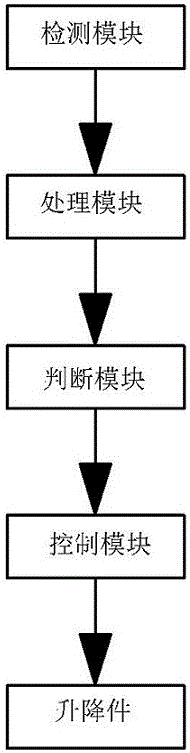 检测模块

处理模块

判断模块

控制模块

升降件